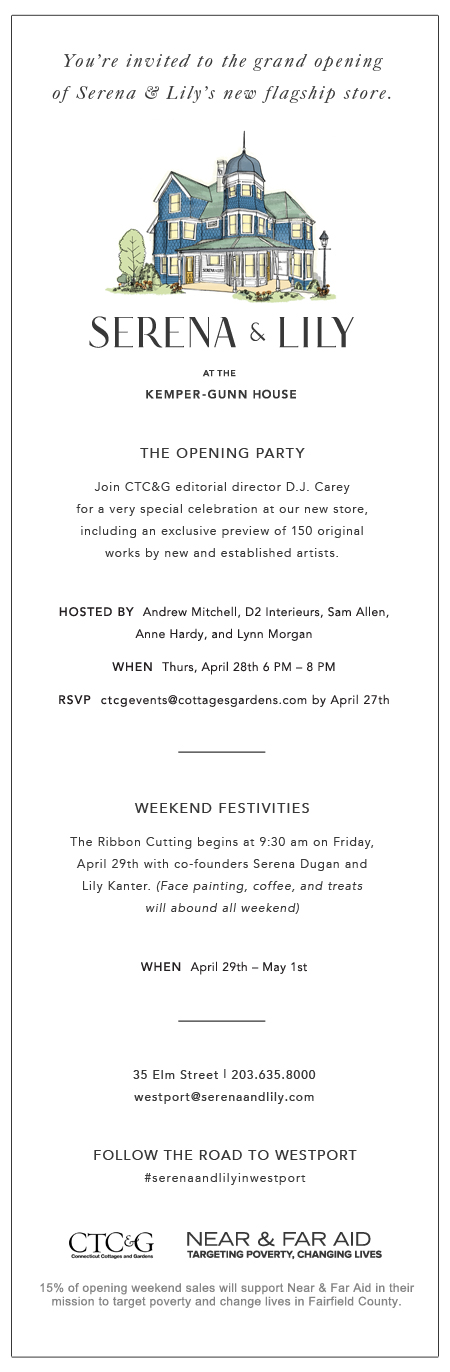 You're invited to the grand opening of Serena & Lily's new flagship store.

SERENA & LILY

SERENA & LILY

AT THE

KEMPER-GUNN HOUSE

THE OPENING PARTY

Join CTC&G editorial director D.J. Carey for a very special celebration at our new store, including an exclusive preview of 150 original works by new and established artists.

HOSTED BY Andrew Mitchell, D2 Interieurs, Sam Allen, Anne Hardy, and Lynn Morgan

WHEN Thurs, April 28th 6 PM – 8 PM

RSVP ctcgevents@cottagesgardens.com by April 27th

WEEKEND FESTIVITIES

The Ribbon Cutting begins at 9:30 am on Friday, April 29th with co-founders Serena Dugan and Lily Kanter. (Face painting, coffee, and treats will abound all weekend)

WHEN April 29th – May 1st

35 Elm Street | 203.635.8000
westport@serenaandlily.com

FOLLOW THE ROAD TO WESTPORT
#serenaandlilyinwestport

CTC&G Connecticut Cottages and Gardens

NEAR & FAR AID
TARGETING POVERTY, CHANGING LIVES

15% of opening weekend sales will support Near & Far Aid in their mission to target poverty and change lives in Fairfield County.